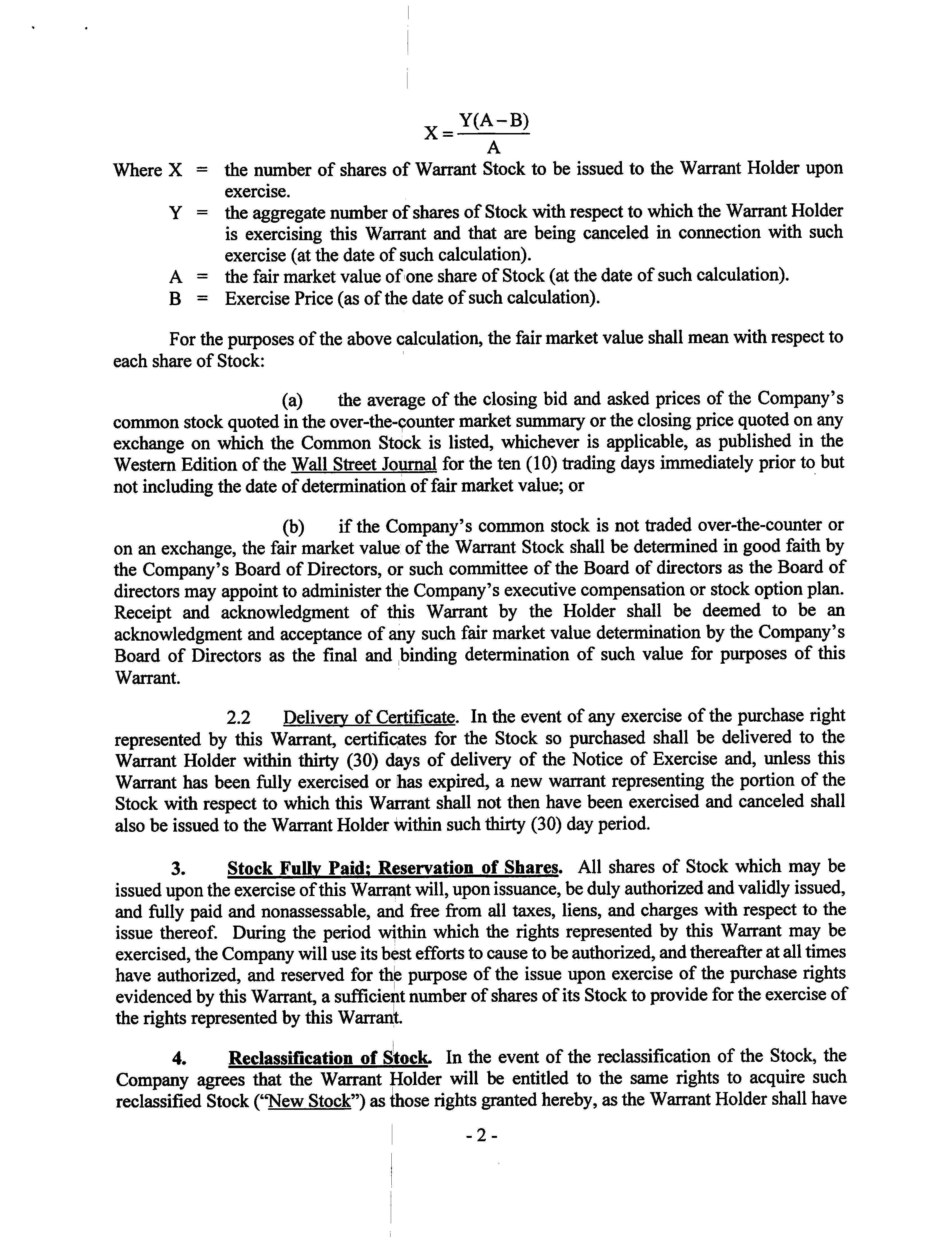 $X = \frac{Y(A-B)}{A}$

Where X = the number of shares of Warrant Stock to be issued to the Warrant Holder upon exercise.
Y = the aggregate number of shares of Stock with respect to which the Warrant Holder is exercising this Warrant and that are being canceled in connection with such exercise (at the date of such calculation).
A = the fair market value of one share of Stock (at the date of such calculation).
B = Exercise Price (as of the date of such calculation).

For the purposes of the above calculation, the fair market value shall mean with respect to each share of Stock:

(a) the average of the closing bid and asked prices of the Company's common stock quoted in the over-the-counter market summary or the closing price quoted on any exchange on which the Common Stock is listed, whichever is applicable, as published in the Western Edition of the Wall Street Journal for the ten (10) trading days immediately prior to but not including the date of determination of fair market value; or

(b) if the Company's common stock is not traded over-the-counter or on an exchange, the fair market value of the Warrant Stock shall be determined in good faith by the Company's Board of Directors, or such committee of the Board of directors as the Board of directors may appoint to administer the Company's executive compensation or stock option plan. Receipt and acknowledgment of this Warrant by the Holder shall be deemed to be an acknowledgment and acceptance of any such fair market value determination by the Company's Board of Directors as the final and binding determination of such value for purposes of this Warrant.

2.2 Delivery of Certificate. In the event of any exercise of the purchase right represented by this Warrant, certificates for the Stock so purchased shall be delivered to the Warrant Holder within thirty (30) days of delivery of the Notice of Exercise and, unless this Warrant has been fully exercised or has expired, a new warrant representing the portion of the Stock with respect to which this Warrant shall not then have been exercised and canceled shall also be issued to the Warrant Holder within such thirty (30) day period.

3. Stock Fully Paid; Reservation of Shares. All shares of Stock which may be issued upon the exercise of this Warrant will, upon issuance, be duly authorized and validly issued, and fully paid and nonassessable, and free from all taxes, liens, and charges with respect to the issue thereof. During the period within which the rights represented by this Warrant may be exercised, the Company will use its best efforts to cause to be authorized, and thereafter at all times have authorized, and reserved for the purpose of the issue upon exercise of the purchase rights evidenced by this Warrant, a sufficient number of shares of its Stock to provide for the exercise of the rights represented by this Warrant.

4. Reclassification of Stock. In the event of the reclassification of the Stock, the Company agrees that the Warrant Holder will be entitled to the same rights to acquire such reclassified Stock ("New Stock") as those rights granted hereby, as the Warrant Holder shall have

- 2 -